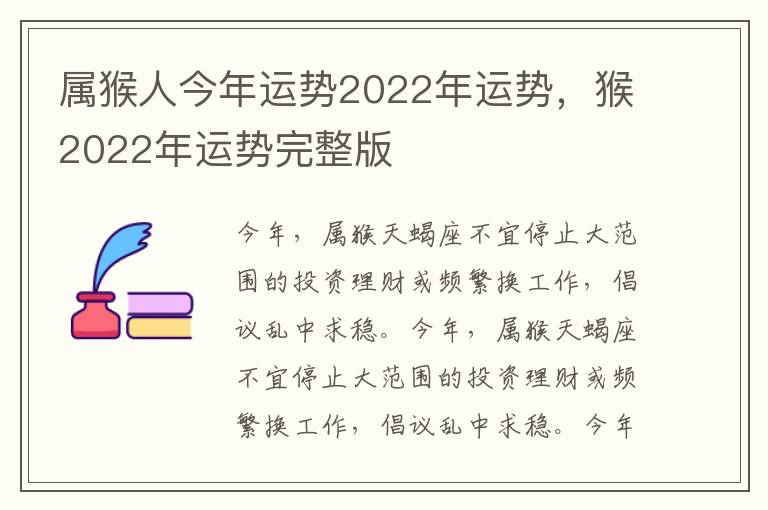 属猴人今年运势2022年运势，猴2022年运势完整版

今年，属猴天蝎座不宜停止大范围的投资理财或频繁换工作，倡议乱中求稳。今年，属猴天蝎座不宜停止大范围的投资理财或频繁换工作，倡议乱中求稳。今年